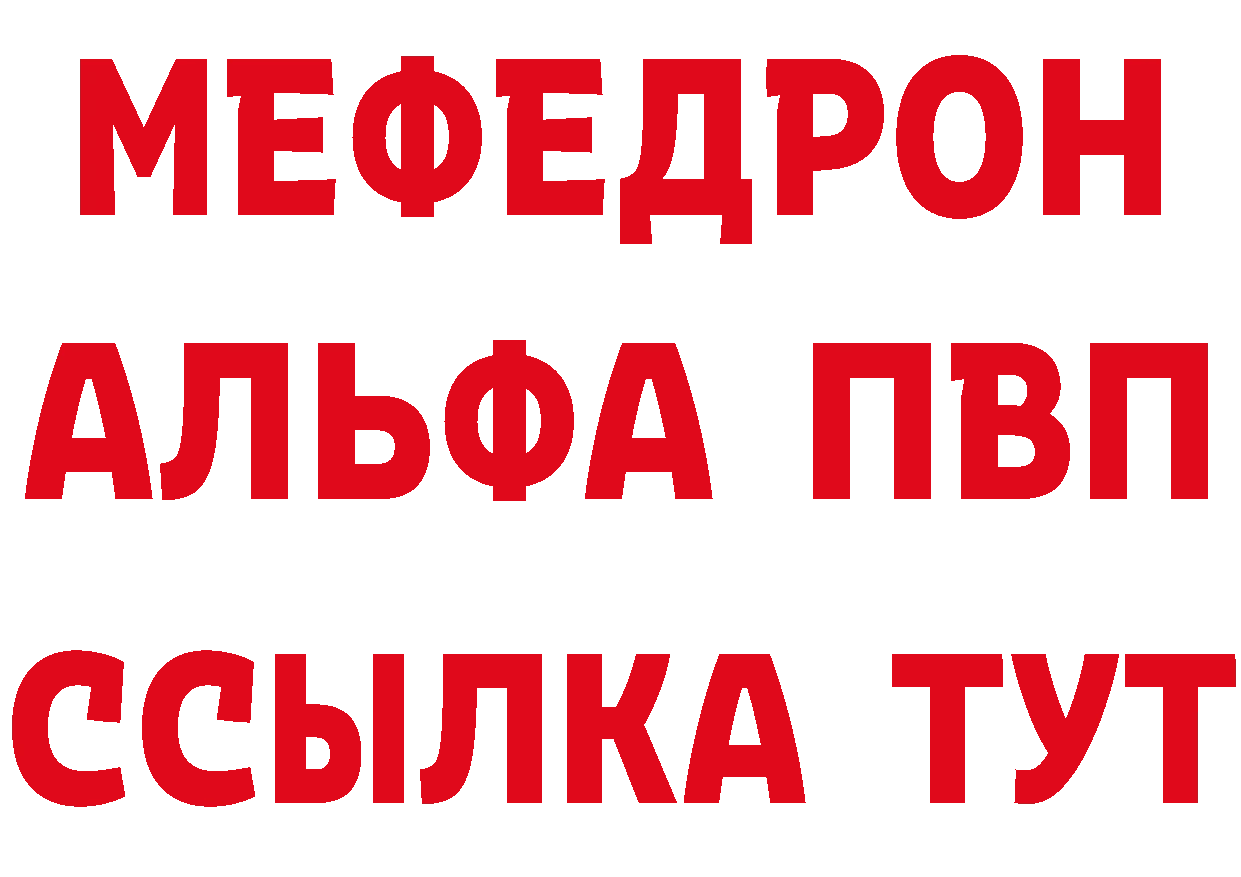 МЕФЕДРОН
АЛЬФА ПВП
ССЫЛКА ТУТ